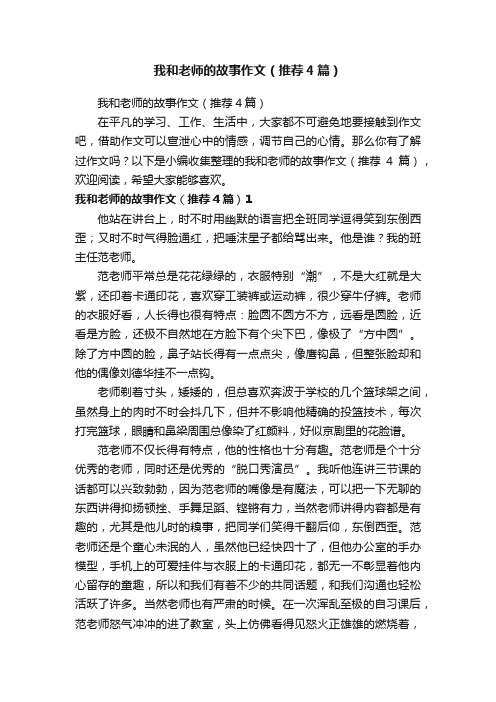 我和老师的故事作文（推荐4篇）

我和老师的故事作文（推荐4篇）

在平凡的学习、工作、生活中，大家都不可避免地要接触到作文吧，借助作文可以宣泄心中的情感，调节自己的心情。那么你有了解过作文吗？以下是小编收集整理的我和老师的故事作文（推荐 4 篇），欢迎阅读，希望大家能够喜欢。

我和老师的故事作文（推荐4篇）1

他站在讲台上，时不时用幽默的语言把全班同学逗得笑到东倒西歪；又时不时气得脸通红，把唾沫星子都给骂出来。他是谁？我的班主任范老师。

范老师平常总是花花绿绿的，衣服特别“潮”，不是大红就是大紫，还印着卡通印花，喜欢穿工装裤或运动裤，很少穿牛仔裤。老师的衣服好看，人长得也很有特点：脸圆不圆方不方，远看是圆脸，近看是方脸，还极不自然地在方脸下有个尖下巴，像极了“方中圆”。除了方中圆的脸，鼻子站长得有一点点尖，像鹰钩鼻，但整张脸却和他的偶像刘德华挂不一点钩。

老师剃着寸头，矮矮的，但总喜欢奔波于学校的几个篮球架之间，虽然身上的肉时不时会抖几下，但并不影响他精确的投篮技术，每次打完篮球，眼睛和鼻梁周围总像染了红颜料，好似京剧里的花脸谱。

范老师不仅长得有特点，他的性格也十分有趣。范老师是个十分优秀的老师，同时还是优秀的“脱口秀演员”。我听他连讲三节课的话都可以兴致勃勃，因为范老师的嘴像是有魔法，可以把一下无聊的东西讲得抑扬顿挫、手舞足蹈、铿锵有力，当然老师讲得内容都是有趣的，尤其是他儿时的糗事，把同学们笑得千翻后仰，东倒西歪。范老师还是个童心未泯的人，虽然他已经快四十了，但他办公室的手办模型，手机上的可爱挂件与衣服上的卡通印花，都无一不彰显着他内心留存的童趣，所以和我们有着不少的共同话题，和我们沟通也轻松活跃了许多。当然老师也有严肃的时候。在一次浑乱至极的自习课后，范老师怒气冲冲的进了教室，头上仿佛看得见怒火正雄雄的燃烧着，